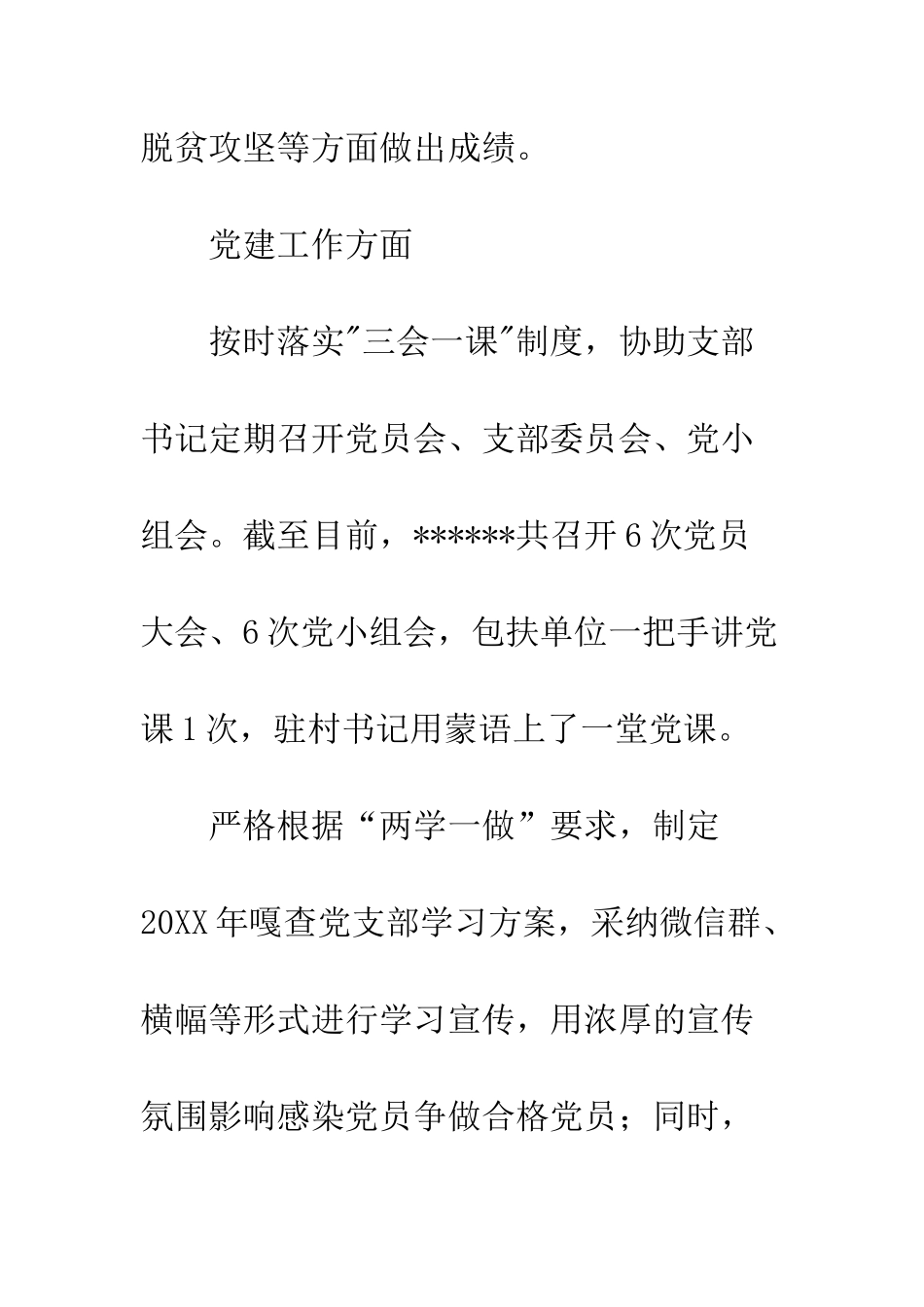 脱贫攻坚等方面做出成绩。

党建工作方面

按时落实"三会一课"制度，协助支部书记定期召开党员会、支部委员会、党小组会。截至目前，******共召开6次党员大会、6次党小组会，包扶单位一把手讲党课1次，驻村书记用蒙语上了一堂党课。

严格根据“两学一做”要求，制定20XX年嘎查党支部学习方案，采纳微信群、横幅等形式进行学习宣传，用浓厚的宣传氛围影响感染党员争做合格党员；同时，